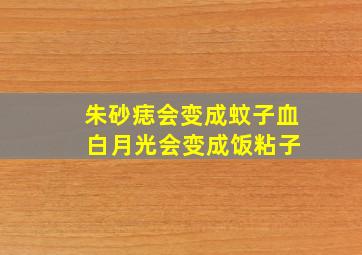 朱砂痣会变成蚊子血
白月光会变成饭粘子